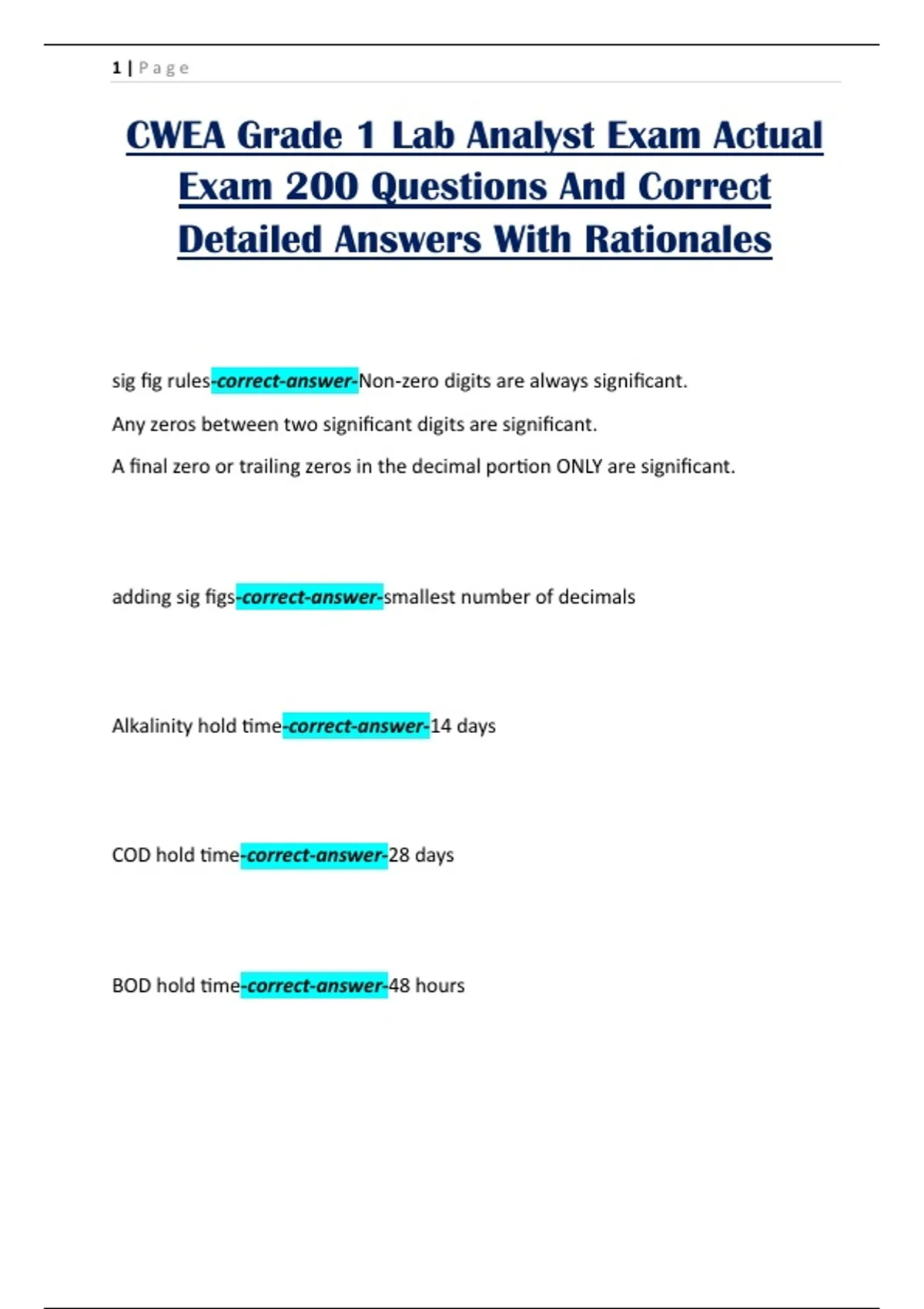 1 | Page

CWEA Grade 1 Lab Analyst Exam Actual Exam 200 Questions And Correct Detailed Answers With Rationales

sig fig rules-correct-answer-Non-zero digits are always significant.

Any zeros between two significant digits are significant.

A final zero or trailing zeros in the decimal portion ONLY are significant.

adding sig figs-correct-answer-smallest number of decimals

Alkalinity hold time-correct-answer-14 days

COD hold time-correct-answer-28 days

BOD hold time-correct-answer-48 hours